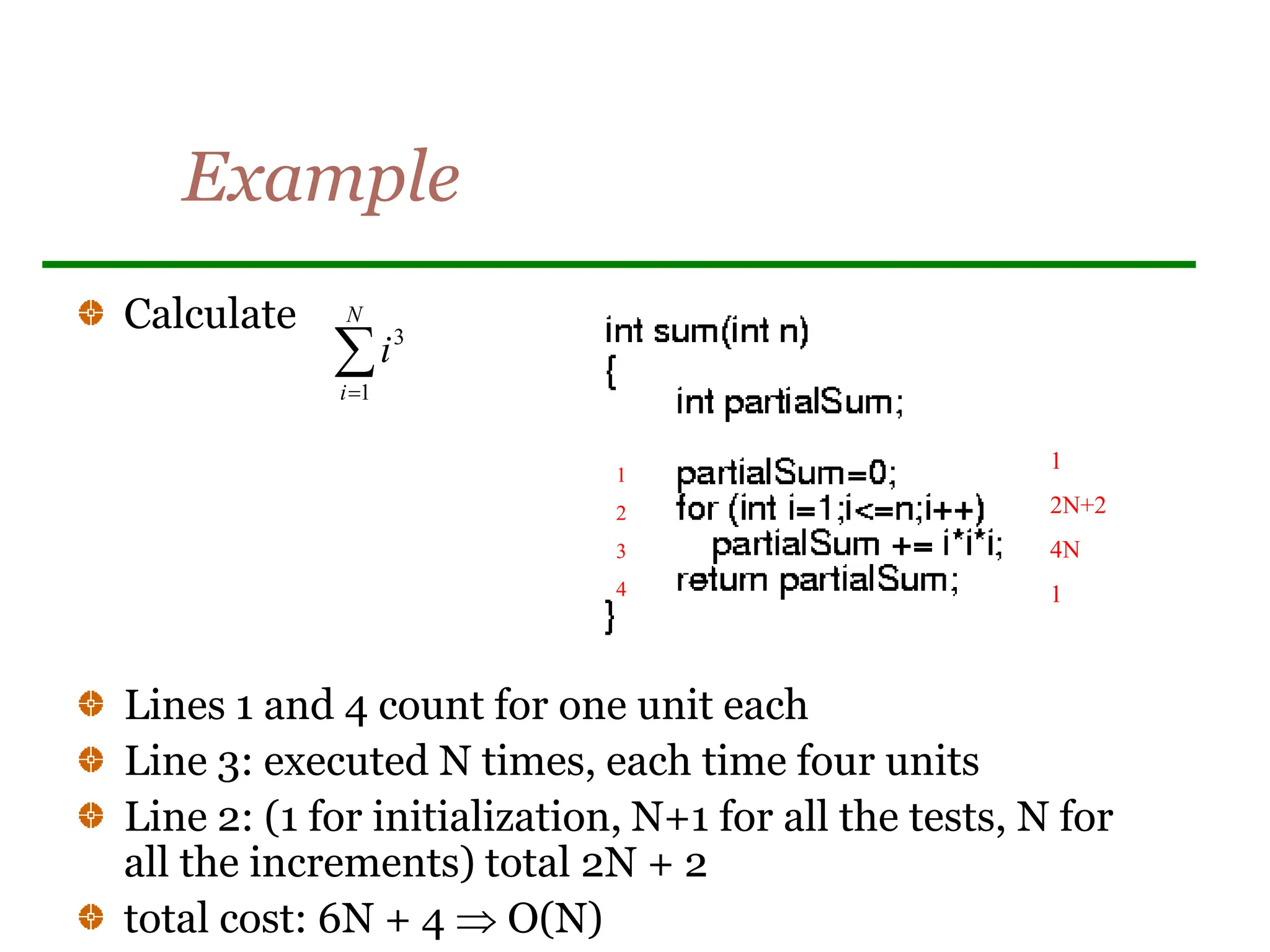 Example

Calculate $\sum_{i=1}^{N} i^3$

int sum(int n)
{
int partialSum;

1 partialSum=0; 1
2 for (int i=1;i<=n;i++) 2N+2
3 partialSum += i*i*i; 4N
4 return partialSum; 1
}

Lines 1 and 4 count for one unit each

Line 3: executed N times, each time four units

Line 2: (1 for initialization, N+1 for all the tests, N for all the increments) total 2N + 2

total cost: 6N + 4 $\Rightarrow$ O(N)